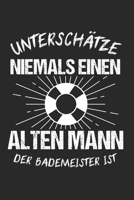 UNTERSCHÄTZE
NIEMALS EINEN
ALTEN MANN
DER BADEMEISTER IST